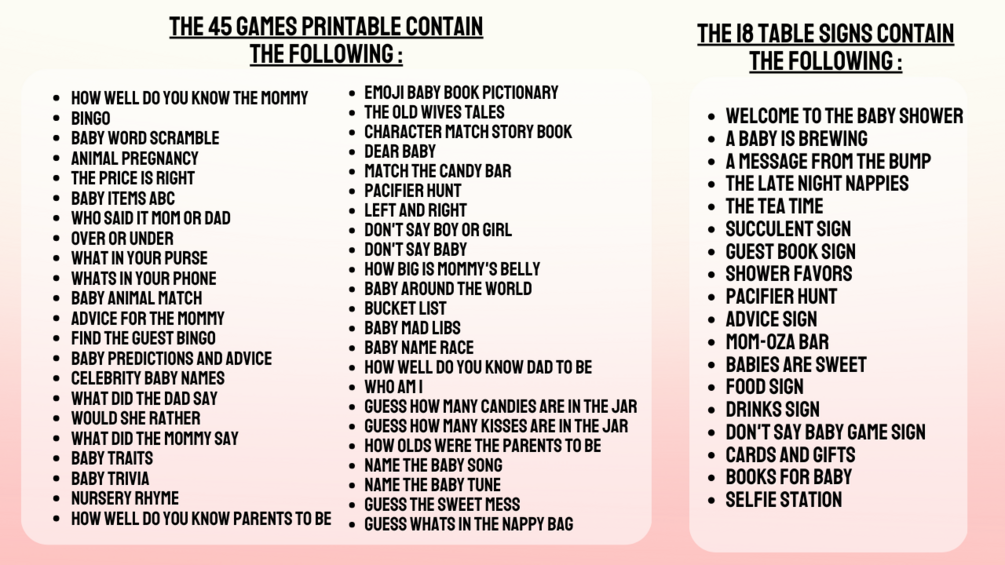 THE 45 GAMES PRINTABLE CONTAIN THE FOLLOWING :

• HOW WELL DO YOU KNOW THE MOMMY
• BINGO
• BABY WORD SCRAMBLE
• ANIMAL PREGNANCY
• THE PRICE IS RIGHT
• BABY ITEMS ABC
• WHO SAID IT MOM OR DAD
• OVER OR UNDER
• WHAT IN YOUR PURSE
• WHATS IN YOUR PHONE
• BABY ANIMAL MATCH
• ADVICE FOR THE MOMMY
• FIND THE GUEST BINGO
• BABY PREDICTIONS AND ADVICE
• CELEBRITY BABY NAMES
• WHAT DID THE DAD SAY
• WOULD SHE RATHER
• WHAT DID THE MOMMY SAY
• BABY TRAITS
• BABY TRIVIA
• NURSERY RHYME
• HOW WELL DO YOU KNOW PARENTS TO BE

• EMOJI BABY BOOK PICTIONARY
• THE OLD WIVES TALES
• CHARACTER MATCH STORY BOOK
• DEAR BABY
• MATCH THE CANDY BAR
• PACIFIER HUNT
• LEFT AND RIGHT
• DON'T SAY BOY OR GIRL
• DON'T SAY BABY
• HOW BIG IS MOMMY'S BELLY
• BABY AROUND THE WORLD
• BUCKET LIST
• BABY MAD LIBS
• BABY NAME RACE
• HOW WELL DO YOU KNOW DAD TO BE
• WHO AM I
• GUESS HOW MANY CANDIES ARE IN THE JAR
• GUESS HOW MANY KISSES ARE IN THE JAR
• HOW OLDS WERE THE PARENTS TO BE
• NAME THE BABY SONG
• NAME THE BABY TUNE
• GUESS THE SWEET MESS
• GUESS WHATS IN THE NAPPY BAG

THE 18 TABLE SIGNS CONTAIN THE FOLLOWING :

• WELCOME TO THE BABY SHOWER
• A BABY IS BREWING
• A MESSAGE FROM THE BUMP
• THE LATE NIGHT NAPPIES
• THE TEA TIME
• SUCCULENT SIGN
• GUEST BOOK SIGN
• SHOWER FAVORS
• PACIFIER HUNT
• ADVICE SIGN
• MOM-OZA BAR
• BABIES ARE SWEET
• FOOD SIGN
• DRINKS SIGN
• DON'T SAY BABY GAME SIGN
• CARDS AND GIFTS
• BOOKS FOR BABY
• SELFIE STATION